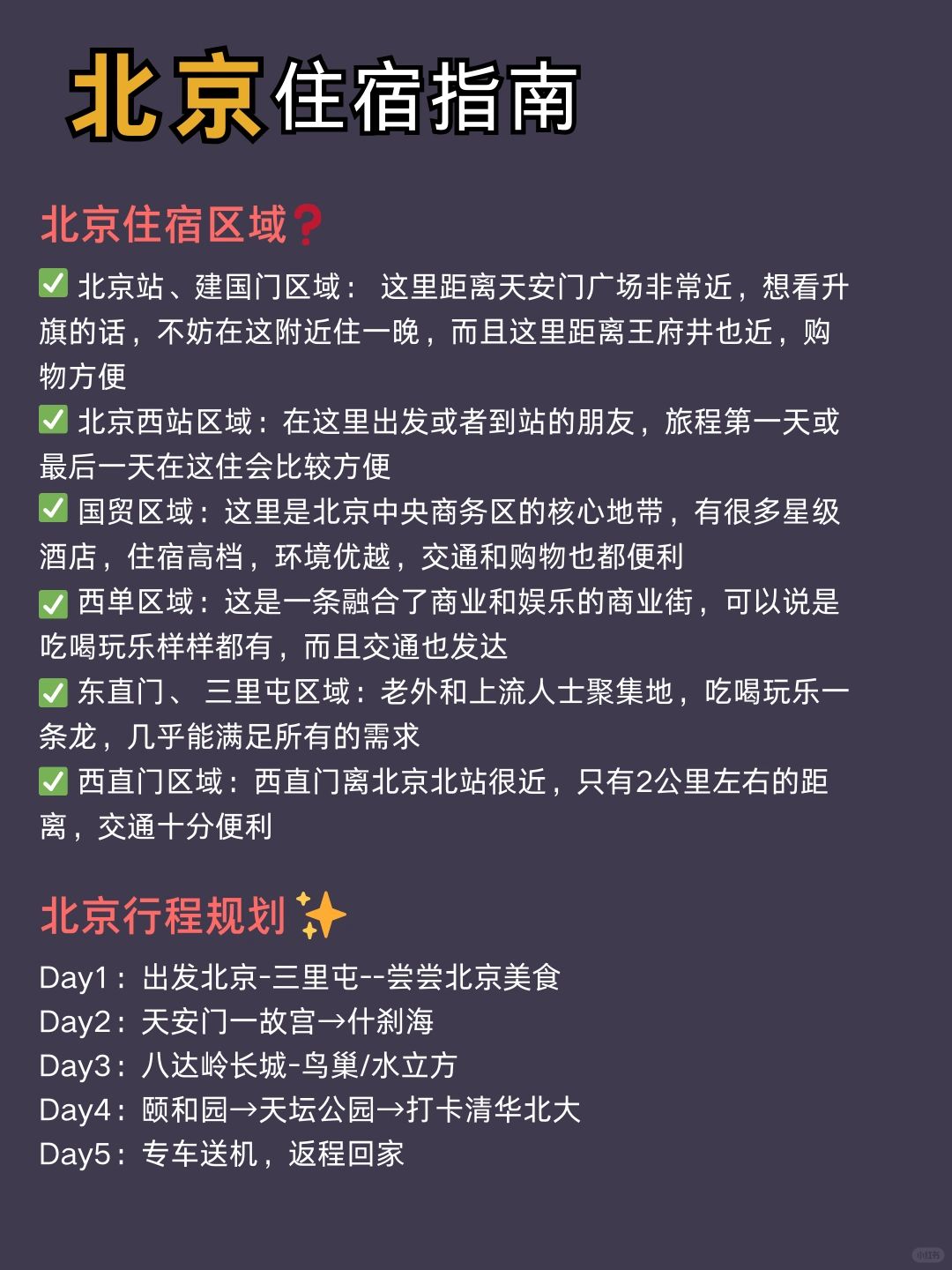 北京住宿指南

北京住宿区域❓

✅ 北京站、建国门区域： 这里距离天安门广场非常近，想看升旗的话，不妨在这附近住一晚，而且这里距离王府井也近，购物方便
✅ 北京西站区域：在这里出发或者到站的朋友，旅程第一天或最后一天在这住会比较方便
✅ 国贸区域：这里是北京中央商务区的核心地带，有很多星级酒店，住宿高档，环境优越，交通和购物也都便利
✅ 西单区域：这是一条融合了商业和娱乐的商业街，可以说是吃喝玩乐样样都有，而且交通也发达
✅ 东直门、 三里屯区域：老外和上流人士聚集地，吃喝玩乐一条龙，几乎能满足所有的需求
✅ 西直门区域：西直门离北京北站很近，只有2公里左右的距离，交通十分便利

北京行程规划✨

Day1：出发北京-三里屯--尝尝北京美食
Day2：天安门一故宫→什刹海
Day3：八达岭长城-鸟巢/水立方
Day4：颐和园→天坛公园→打卡清华北大
Day5：专车送机，返程回家

小红书